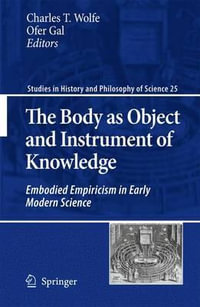 Charles T. Wolfe
Ofer Gal
Editors

Studies in History and Philosophy of Science 25

The Body as Object and Instrument of Knowledge

Embodied Empiricism in Early Modern Science

Springer